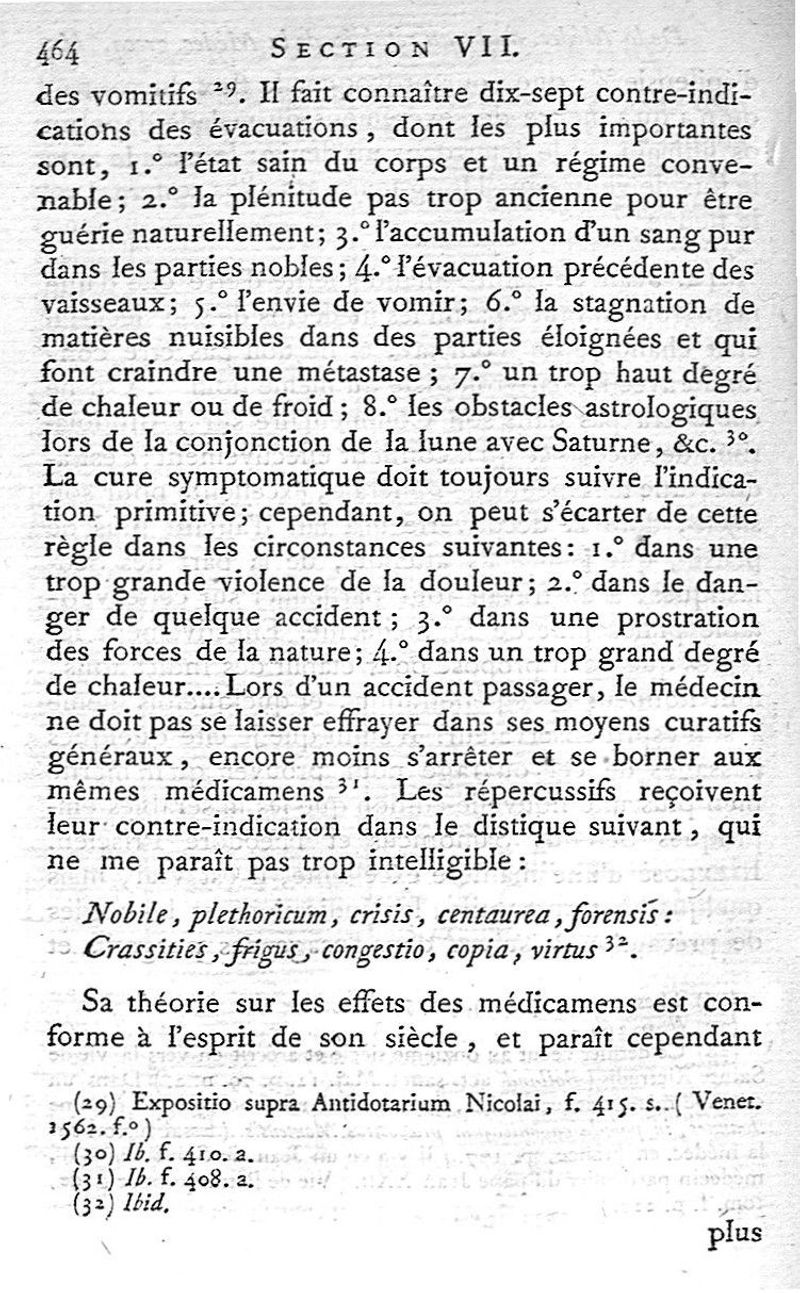 464 SECTION VII.

des vomitifs $^{29}$. Il fait connaître dix-sept contre-indications des évacuations, dont les plus importantes sont, 1.° l'état sain du corps et un régime convenable; 2.° la plénitude pas trop ancienne pour être guérie naturellement; 3.° l'accumulation d'un sang pur dans les parties nobles; 4.° l'évacuation précédente des vaisseaux; 5.° l'envie de vomir; 6.° la stagnation de matières nuisibles dans des parties éloignées et qui font craindre une métastase; 7.° un trop haut degré de chaleur ou de froid; 8.° les obstacles astrologiques lors de la conjonction de la lune avec Saturne, &c. $^{30}$. La cure symptomatique doit toujours suivre l'indication primitive; cependant, on peut s'écarter de cette règle dans les circonstances suivantes: 1.° dans une trop grande violence de la douleur; 2.° dans le danger de quelque accident; 3.° dans une prostration des forces de la nature; 4.° dans un trop grand degré de chaleur.... Lors d'un accident passager, le médecin ne doit pas se laisser effrayer dans ses moyens curatifs généraux, encore moins s'arrêter et se borner aux mêmes médicamens $^{31}$. Les répercussifs reçoivent leur contre-indication dans le distique suivant, qui ne me paraît pas trop intelligible:

Nobile, plethoricum, crisis, centaurea, forensis:
Crassities, frigus, congestio, copia, virtus $^{32}$.

Sa théorie sur les effets des médicamens est conforme à l'esprit de son siècle, et paraît cependant

(29) Expositio supra Antidotarium Nicolai, f. 415. s. (Venet. 1562. f.°)
(30) Ib. f. 410. a.
(31) Ib. f. 408. a.
(32) Ibid.

plus